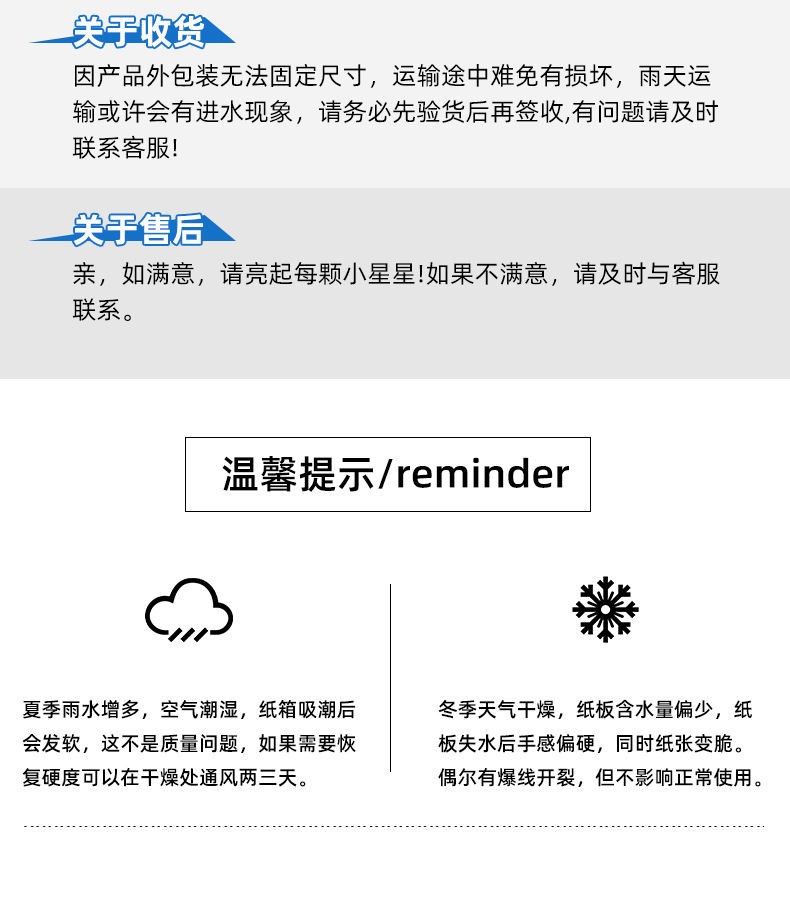 关于收货

因产品外包装无法固定尺寸，运输途中难免有损坏，雨天运输或许会有进水现象，请务必先验货后再签收,有问题请及时联系客服!

关于售后

亲，如满意，请亮起每颗小星星!如果不满意，请及时与客服联系。

温馨提示/reminder

夏季雨水增多，空气潮湿，纸箱吸潮后会发软，这不是质量问题，如果需要恢复硬度可以在干燥处通风两三天。

冬季天气干燥，纸板含水量偏少，纸板失水后手感偏硬，同时纸张变脆。偶尔有爆线开裂，但不影响正常使用。